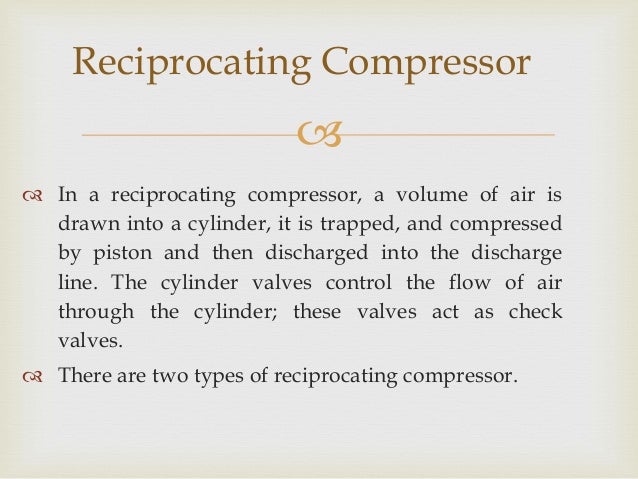 Reciprocating Compressor

In a reciprocating compressor, a volume of air is drawn into a cylinder, it is trapped, and compressed by piston and then discharged into the discharge line. The cylinder valves control the flow of air through the cylinder; these valves act as check valves.

There are two types of reciprocating compressor.